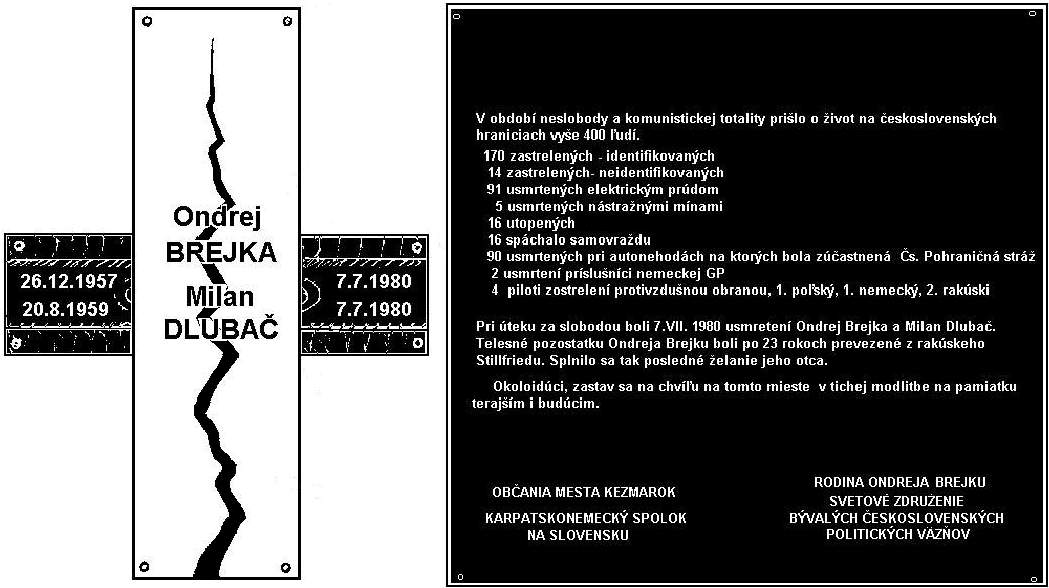 Ondrej
BREJKA
Milan
DLUBAČ

26.12.1957
20.8.1959

7.7.1980
7.7.1980

V období neslobody a komunistickej totality prišlo o život na československých hraniciach vyše 400 ľudí.

170 zastrelených - identifikovaných
14 zastrelených- neidentifikovaných
91 usmrtených elektrickým prúdom
5 usmrtených nástražnými mínami
16 utopených
16 spáchalo samovraždu
90 usmrtených pri autonehodách na ktorých bola zúčastnená Čs. Pohraničná stráž
2 usmrtení príslušníci nemeckej GP
4 piloti zostrelení protivzdušnou obranou, 1. poľský, 1. nemecký, 2. rakúski

Pri úteku za slobodou boli 7.VII. 1980 usmretení Ondrej Brejka a Milan Dlubač. Telesné pozostatku Ondreja Brejku boli po 23 rokoch prevezené z rakúskeho Stillfriedu. Splnilo sa tak posledné želanie jeho otca.

Okoloidúci, zastav sa na chvíľu na tomto mieste v tichej modlitbe na pamiatku terajším i budúcim.

OBČANIA MESTA KEZMAROK

KARPATSKONEMECKÝ SPOLOK NA SLOVENSKU

RODINA ONDREJA BREJKU
SVETOVÉ ZDRUŽENIE BÝVALÝCH ČESKOSLOVENSKÝCH POLITICKÝCH VÄZŇOV